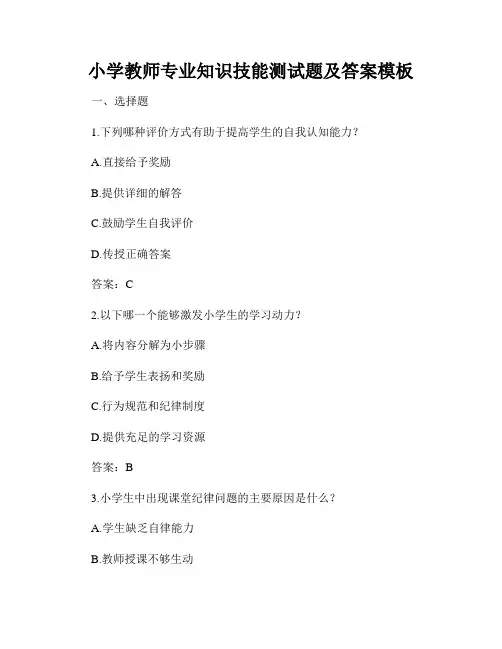 小学教师专业知识技能测试题及答案模板

一、选择题

1.下列哪种评价方式有助于提高学生的自我认知能力？

A.直接给予奖励

B.提供详细的解答

C.鼓励学生自我评价

D.传授正确答案

答案：C

2.以下哪一个能够激发小学生的学习动力？

A.将内容分解为小步骤

B.给予学生表扬和奖励

C.行为规范和纪律制度

D.提供充足的学习资源

答案：B

3.小学生中出现课堂纪律问题的主要原因是什么？

A.学生缺乏自律能力

B.教师授课不够生动